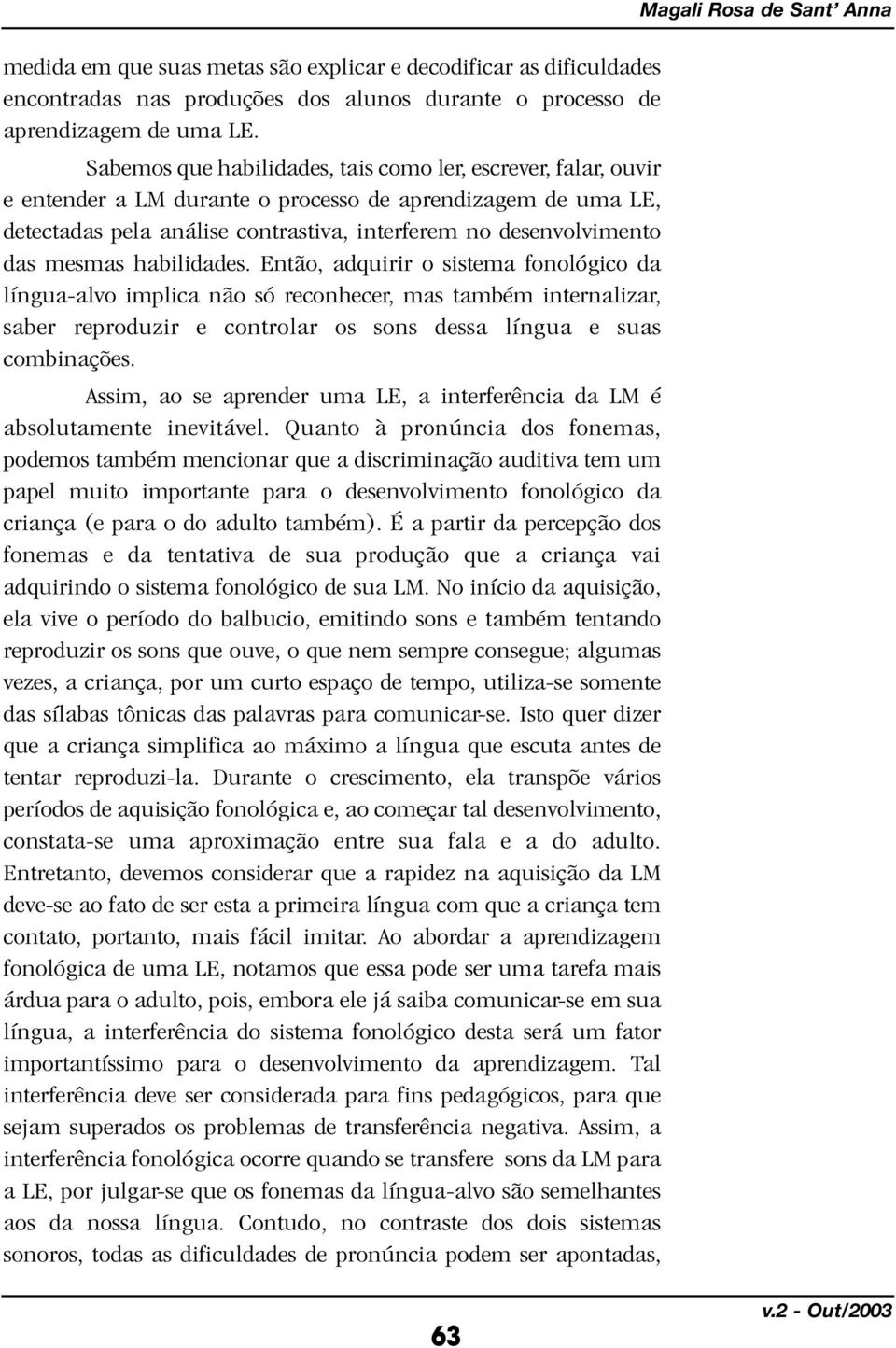 Magali Rosa de Sant' Anna

medida em que suas metas são explicar e decodificar as dificuldades encontradas nas produções dos alunos durante o processo de aprendizagem de uma LE.

Sabemos que habilidades, tais como ler, escrever, falar, ouvir e entender a LM durante o processo de aprendizagem de uma LE, detectadas pela análise contrastiva, interferem no desenvolvimento das mesmas habilidades. Então, adquirir o sistema fonológico da língua-alvo implica não só reconhecer, mas também internalizar, saber reproduzir e controlar os sons dessa língua e suas combinações.

Assim, ao se aprender uma LE, a interferência da LM é absolutamente inevitável. Quanto à pronúncia dos fonemas, podemos também mencionar que a discriminação auditiva tem um papel muito importante para o desenvolvimento fonológico da criança (e para o do adulto também). É a partir da percepção dos fonemas e da tentativa de sua produção que a criança vai adquirindo o sistema fonológico de sua LM. No início da aquisição, ela vive o período do balbucio, emitindo sons e também tentando reproduzir os sons que ouve, o que nem sempre consegue; algumas vezes, a criança, por um curto espaço de tempo, utiliza-se somente das sílabas tônicas das palavras para comunicar-se. Isto quer dizer que a criança simplifica ao máximo a língua que escuta antes de tentar reproduzi-la. Durante o crescimento, ela transpõe vários períodos de aquisição fonológica e, ao começar tal desenvolvimento, constata-se uma aproximação entre sua fala e a do adulto. Entretanto, devemos considerar que a rapidez na aquisição da LM deve-se ao fato de ser esta a primeira língua com que a criança tem contato, portanto, mais fácil imitar. Ao abordar a aprendizagem fonológica de uma LE, notamos que essa pode ser uma tarefa mais árdua para o adulto, pois, embora ele já saiba comunicar-se em sua língua, a interferência do sistema fonológico desta será um fator importantíssimo para o desenvolvimento da aprendizagem. Tal interferência deve ser considerada para fins pedagógicos, para que sejam superados os problemas de transferência negativa. Assim, a interferência fonológica ocorre quando se transfere sons da LM para a LE, por julgar-se que os fonemas da língua-alvo são semelhantes aos da nossa língua. Contudo, no contraste dos dois sistemas sonoros, todas as dificuldades de pronúncia podem ser apontadas,

63

v.2 - Out/2003